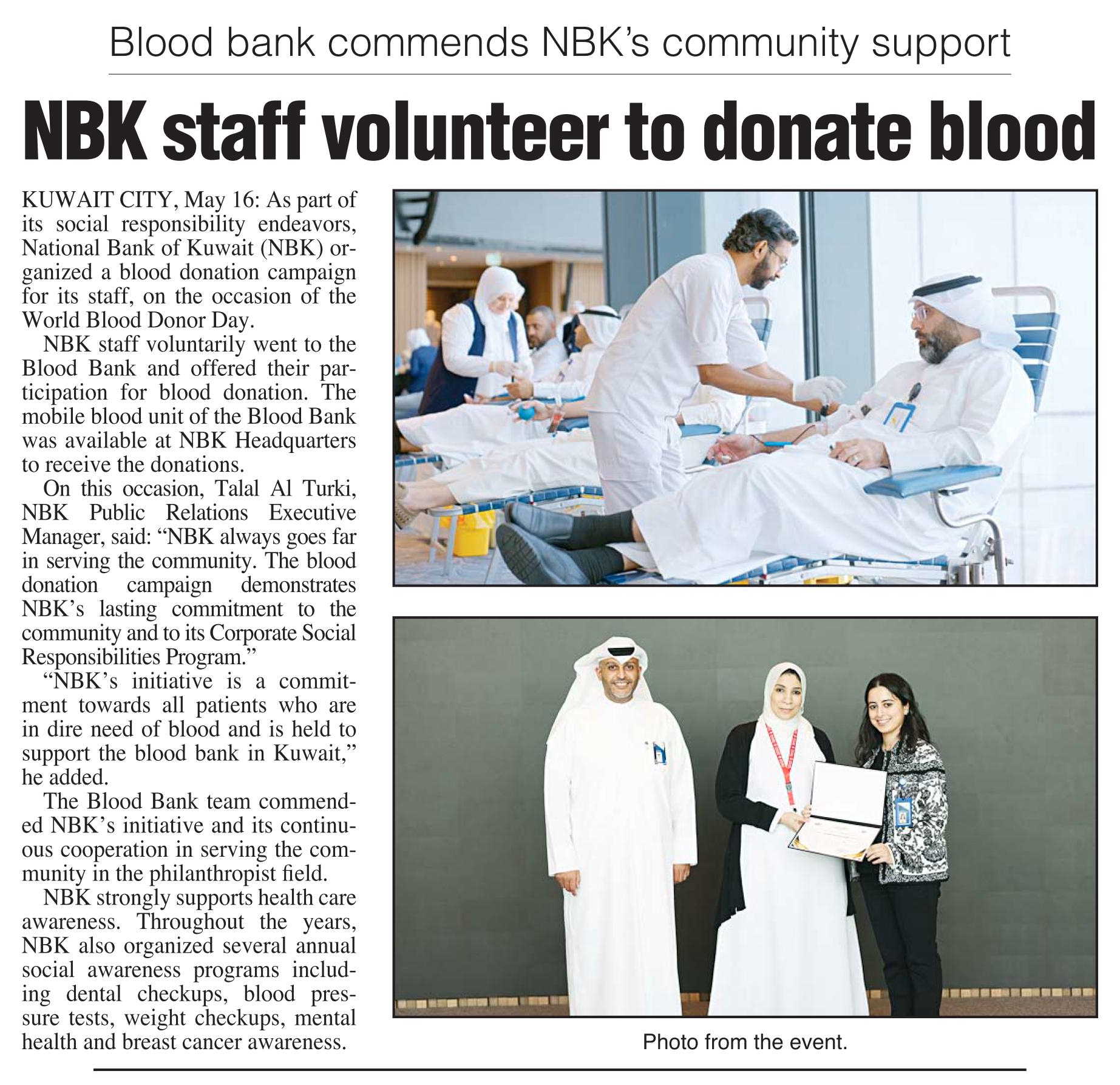 Blood bank commends NBK's community support

NBK staff volunteer to donate blood

KUWAIT CITY, May 16: As part of its social responsibility endeavors, National Bank of Kuwait (NBK) organized a blood donation campaign for its staff, on the occasion of the World Blood Donor Day.

NBK staff voluntarily went to the Blood Bank and offered their participation for blood donation. The mobile blood unit of the Blood Bank was available at NBK Headquarters to receive the donations.

On this occasion, Talal Al Turki, NBK Public Relations Executive Manager, said: "NBK always goes far in serving the community. The blood donation campaign demonstrates NBK's lasting commitment to the community and to its Corporate Social Responsibilities Program."

"NBK's initiative is a commitment towards all patients who are in dire need of blood and is held to support the blood bank in Kuwait," he added.

The Blood Bank team commended NBK's initiative and its continuous cooperation in serving the community in the philanthropist field.

NBK strongly supports health care awareness. Throughout the years, NBK also organized several annual social awareness programs including dental checkups, blood pressure tests, weight checkups, mental health and breast cancer awareness.

Photo from the event.